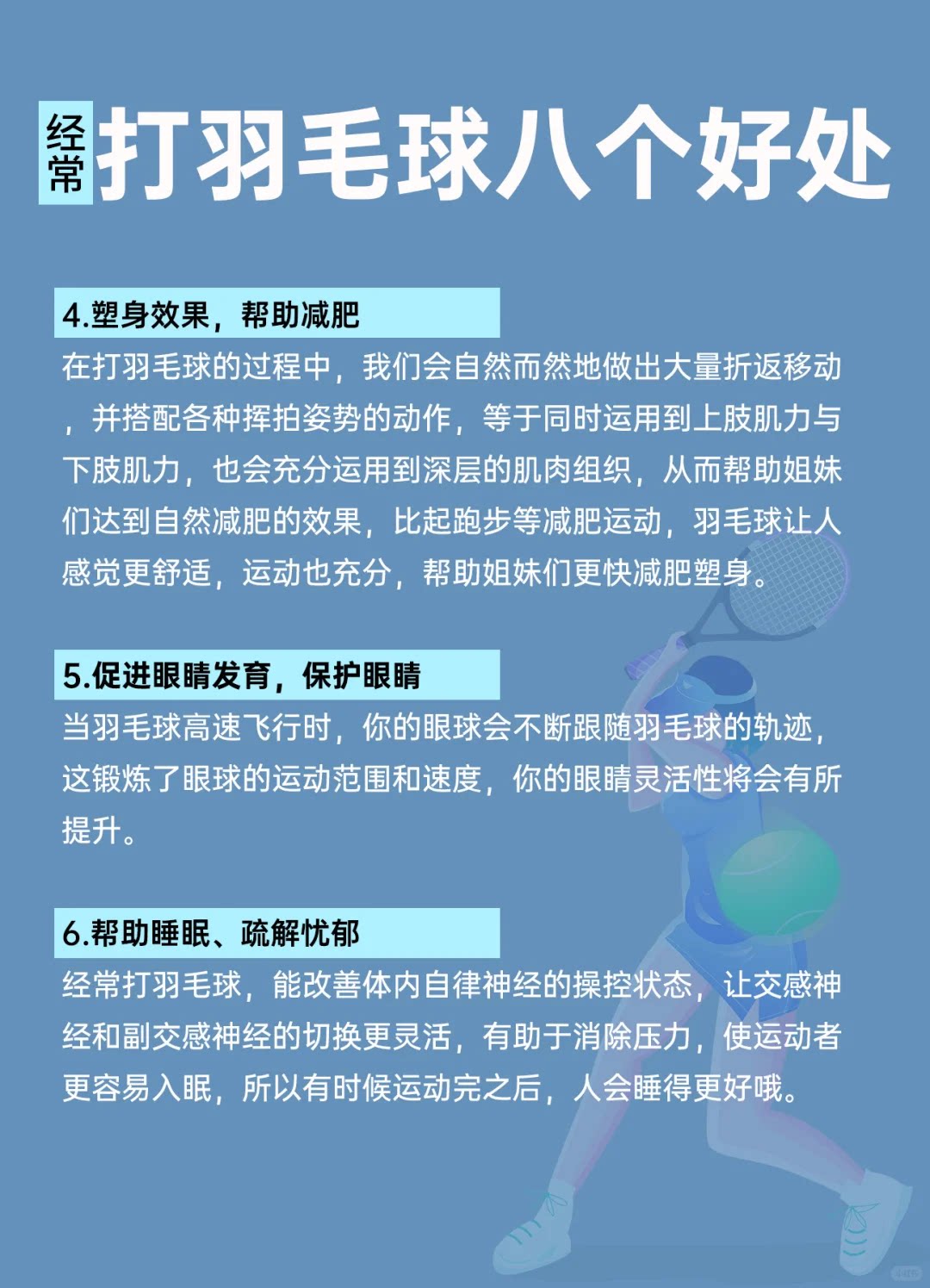 经常打羽毛球八个好处

4.塑身效果，帮助减肥

在打羽毛球的过程中，我们会自然而然地做出大量折返移动，并搭配各种挥拍姿势的动作，等于同时运用到上肢肌力与下肢肌力，也会充分运用到深层的肌肉组织，从而帮助姐妹们达到自然减肥的效果，比起跑步等减肥运动，羽毛球让人感觉更舒适，运动也充分，帮助姐妹们更快减肥塑身。

5.促进眼睛发育，保护眼睛

当羽毛球高速飞行时，你的眼球会不断跟随羽毛球的轨迹，这锻炼了眼球的运动范围和速度，你的眼睛灵活性将会有所提升。

6.帮助睡眠、疏解忧郁

经常打羽毛球，能改善体内自律神经的操控状态，让交感神经和副交感神经的切换更灵活，有助于消除压力，使运动者更容易入眠，所以有时候运动完之后，人会睡得更好哦。